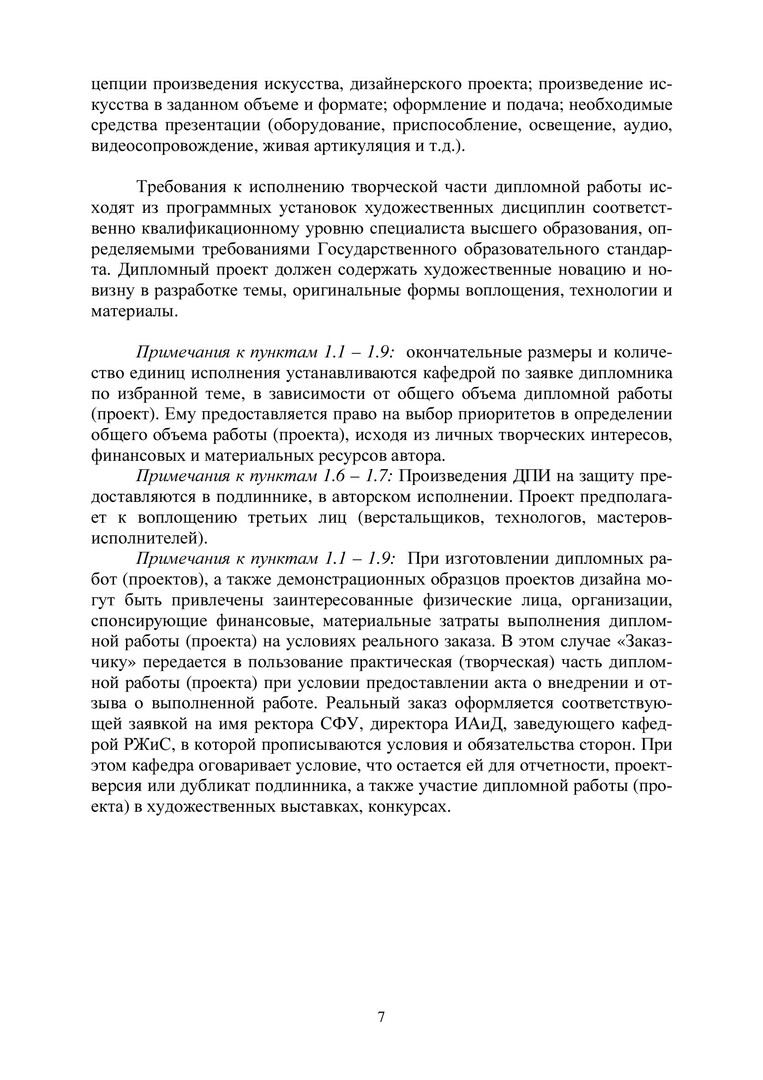 цепции произведения искусства, дизайнерского проекта; произведение искусства в заданном объеме и формате; оформление и подача; необходимые средства презентации (оборудование, приспособление, освещение, аудио, видеосопровождение, живая артикуляция и т.д.).

Требования к исполнению творческой части дипломной работы исходят из программных установок художественных дисциплин соответственно квалификационному уровню специалиста высшего образования, определяемыми требованиями Государственного образовательного стандарта. Дипломный проект должен содержать художественные новацию и новизну в разработке темы, оригинальные формы воплощения, технологии и материалы.

Примечания к пунктам 1.1 – 1.9: окончательные размеры и количество единиц исполнения устанавливаются кафедрой по заявке дипломника по избранной теме, в зависимости от общего объема дипломной работы (проект). Ему предоставляется право на выбор приоритетов в определении общего объема работы (проекта), исходя из личных творческих интересов, финансовых и материальных ресурсов автора.

Примечания к пунктам 1.6 – 1.7: Произведения ДПИ на защиту предоставляются в подлиннике, в авторском исполнении. Проект предполагает к воплощению третьих лиц (верстальщиков, технологов, мастеров-исполнителей).

Примечания к пунктам 1.1 – 1.9: При изготовлении дипломных работ (проектов), а также демонстрационных образцов проектов дизайна могут быть привлечены заинтересованные физические лица, организации, спонсирующие финансовые, материальные затраты выполнения дипломной работы (проекта) на условиях реального заказа. В этом случае «Заказчику» передается в пользование практическая (творческая) часть дипломной работы (проекта) при условии предоставлении акта о внедрении и отзыва о выполненной работе. Реальный заказ оформляется соответствующей заявкой на имя ректора СФУ, директора ИАиД, заведующего кафедрой РЖиС, в которой прописываются условия и обязательства сторон. При этом кафедра оговаривает условие, что остается ей для отчетности, проект-версия или дубликат подлинника, а также участие дипломной работы (проекта) в художественных выставках, конкурсах.

7